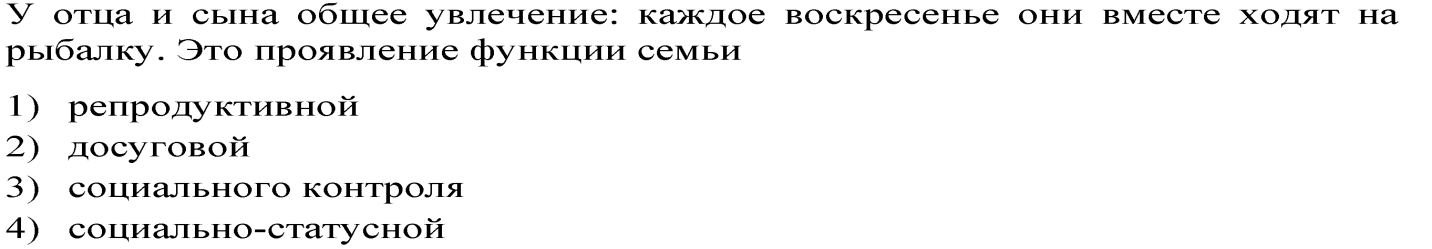 У отца и сына общее увлечение: каждое воскресенье они вместе ходят на рыбалку. Это проявление функции семьи

1) репродуктивной
2) досуговой
3) социального контроля
4) социально-статусной